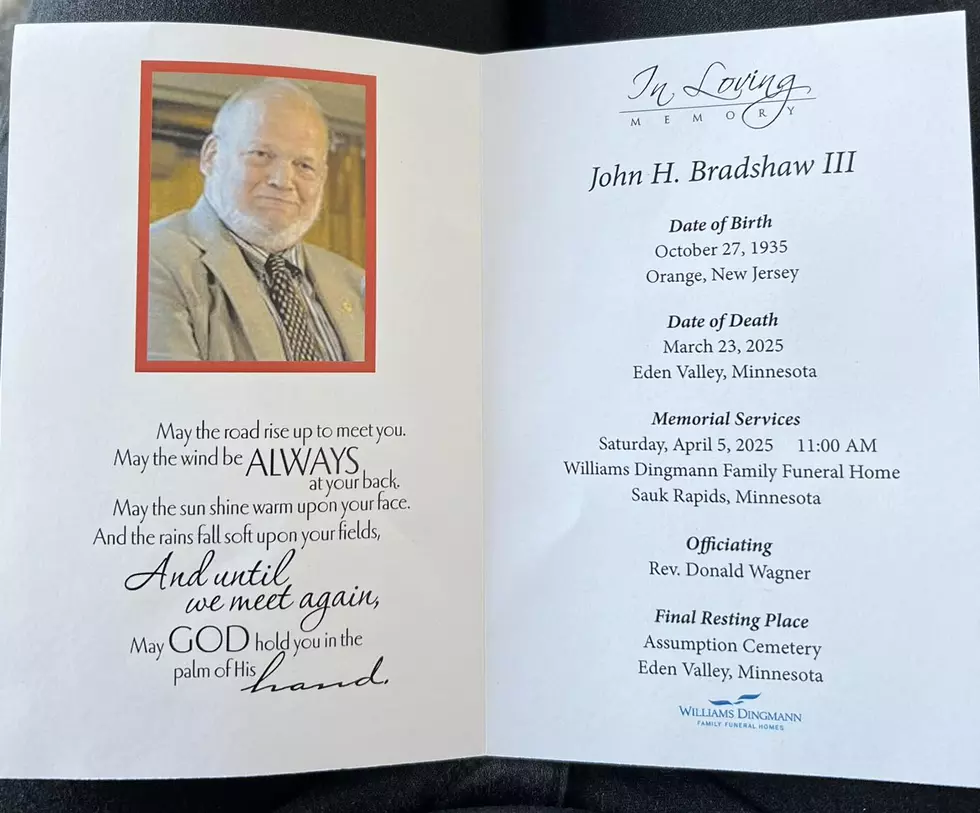 May the road rise up to meet you.
May the wind be ALWAYS at your back.
May the sun shine warm upon your face.
And the rains fall soft upon your fields,
And until we meet again,
May GOD hold you in the palm of His hand.

In Loving
MEMORY

John H. Bradshaw III

Date of Birth
October 27, 1935
Orange, New Jersey

Date of Death
March 23, 2025
Eden Valley, Minnesota

Memorial Services
Saturday, April 5, 2025 11:00 AM
Williams Dingmann Family Funeral Home
Sauk Rapids, Minnesota

Officiating
Rev. Donald Wagner

Final Resting Place
Assumption Cemetery
Eden Valley, Minnesota

WILLIAMS DINGMANN
FAMILY FUNERAL HOMES